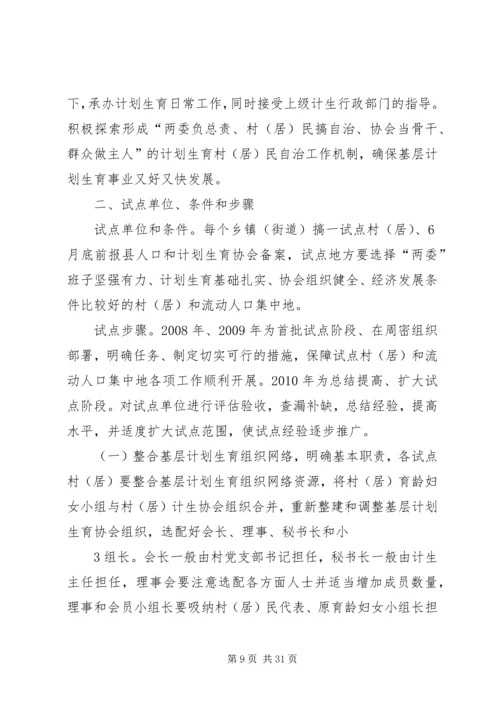 下，承办计划生育日常工作，同时接受上级计生行政部门的指导。积极探索形成“两委负总责、村（居）民搞自治、协会当骨干、群众做主人”的计划生育村（居）民自治工作机制，确保基层计划生育事业又好又快发展。

二、试点单位、条件和步骤

试点单位和条件。每个乡镇（街道）搞一试点村（居）、6月底前报县人口和计划生育协会备案，试点地方要选择“两委”班子坚强有力、计划生育基础扎实、协会组织健全、经济发展条件比较好的村（居）和流动人口集中地。

试点步骤。2008年、2009年为首批试点阶段、在周密组织部署，明确任务、制定切实可行的措施，保障试点村（居）和流动人口集中地各项工作顺利开展。2010年为总结提高、扩大试点阶段。对试点单位进行评估验收，查漏补缺，总结经验，提高水平，并适度扩大试点范围，使试点经验逐步推广。

（一）整合基层计划生育组织网络，明确基本职责，各试点村（居）要整合基层计划生育组织网络资源，将村（居）育龄妇女小组与村（居）计生协会组织合并，重新整建和调整基层计划生育协会组织，选配好会长、理事、秘书长和小

3组长。会长一般由村党支部书记担任，秘书长一般由计生主任担任，理事会要注意选配各方面人士并适当增加成员数量，理事和会员小组长要吸纳村（居）民代表、原育龄妇女小组长担

第9页 共31页